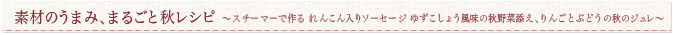 素材のうまみ、まるごと秋レシピ ～スチーマーで作る れんこん入りソーセージ ゆずこしょう風味の秋野菜添え、りんごとぶどうの秋のジュレ～